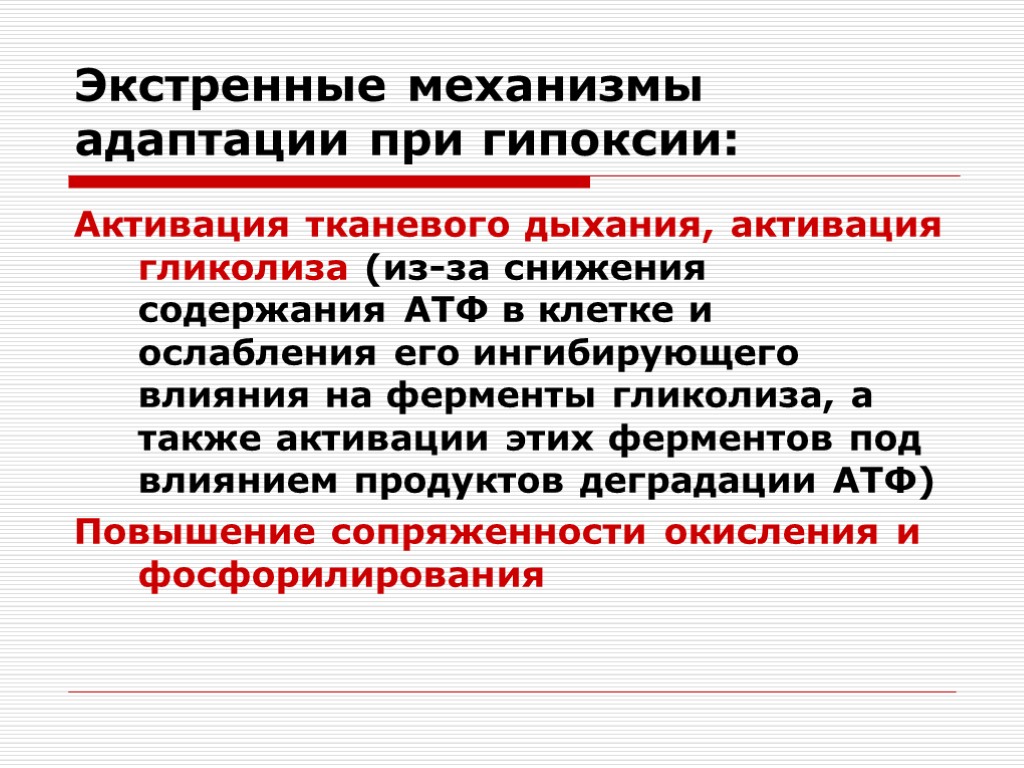 Экстренные механизмы адаптации при гипоксии:

Активация тканевого дыхания, активация гликолиза (из-за снижения содержания АТФ в клетке и ослабления его ингибирующего влияния на ферменты гликолиза, а также активации этих ферментов под влиянием продуктов деградации АТФ)

Повышение сопряженности окисления и фосфорилирования